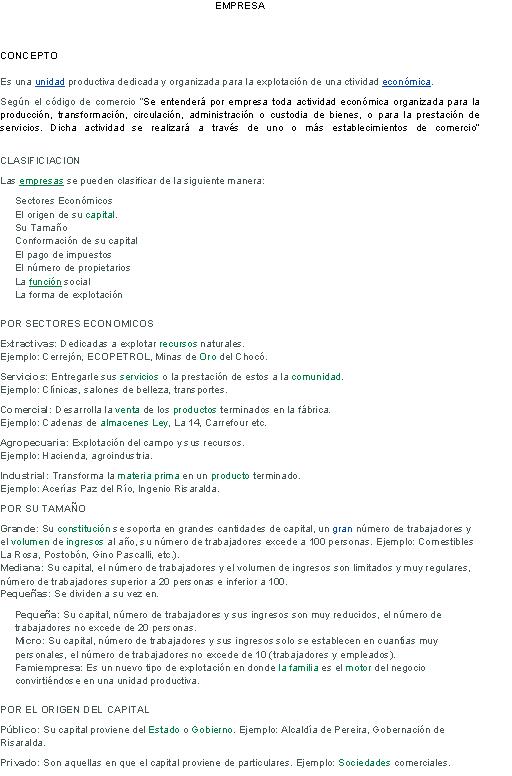 EMPRESA

CONCEPTO

Es una unidad productiva dedicada y organizada para la explotación de una ctividad económica.

Según el código de comercio "Se entenderá por empresa toda actividad económica organizada para la producción, transformación, circulación, administración o custodia de bienes, o para la prestación de servicios. Dicha actividad se realizará a través de uno o más establecimientos de comercio"

CLASIFICIACION

Las empresas se pueden clasificar de la siguiente manera:

Sectores Económicos
El origen de su capital.
Su Tamaño
Conformación de su capital
El pago de impuestos
El número de propietarios
La función social
La forma de explotación

POR SECTORES ECONOMICOS

Extractivas: Dedicadas a explotar recursos naturales.
Ejemplo: Cerrejón, ECOPETROL, Minas de Oro del Chocó.

Servicios: Entregarle sus servicios o la prestación de estos a la comunidad.
Ejemplo: Clínicas, salones de belleza, transportes.

Comercial: Desarrolla la venta de los productos terminados en la fábrica.
Ejemplo: Cadenas de almacenes Ley, La 14, Carrefour etc.

Agropecuaria: Explotación del campo y sus recursos.
Ejemplo: Hacienda, agroindustria.

Industrial: Transforma la materia prima en un producto terminado.
Ejemplo: Acerías Paz del Río, Ingenio Risaralda.

POR SU TAMAÑO

Grande: Su constitución se soporta en grandes cantidades de capital, un gran número de trabajadores y el volumen de ingresos al año, su número de trabajadores excede a 100 personas. Ejemplo: Comestibles La Rosa, Postobón, Gino Pascalli, etc.).
Mediana: Su capital, el número de trabajadores y el volumen de ingresos son limitados y muy regulares, número de trabajadores superior a 20 personas e inferior a 100.
Pequeñas: Se dividen a su vez en.

Pequeña: Su capital, número de trabajadores y sus ingresos son muy reducidos, el número de trabajadores no excede de 20 personas.
Micro: Su capital, número de trabajadores y sus ingresos solo se establecen en cuantías muy personales, el número de trabajadores no excede de 10 (trabajadores y empleados).
Famiempresa: Es un nuevo tipo de explotación en donde la familia es el motor del negocio convirtiéndose en una unidad productiva.

POR EL ORIGEN DEL CAPITAL

Público: Su capital proviene del Estado o Gobierno. Ejemplo: Alcaldía de Pereira, Gobernación de Risaralda.

Privado: Son aquellas en que el capital proviene de particulares. Ejemplo: Sociedades comerciales.